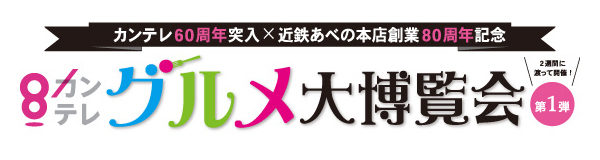 カンテレ60周年突入×近鉄あべの本店創業80周年記念

8 カンテレ グルメ大博覧会

2週間に渡って開催！

第1弾